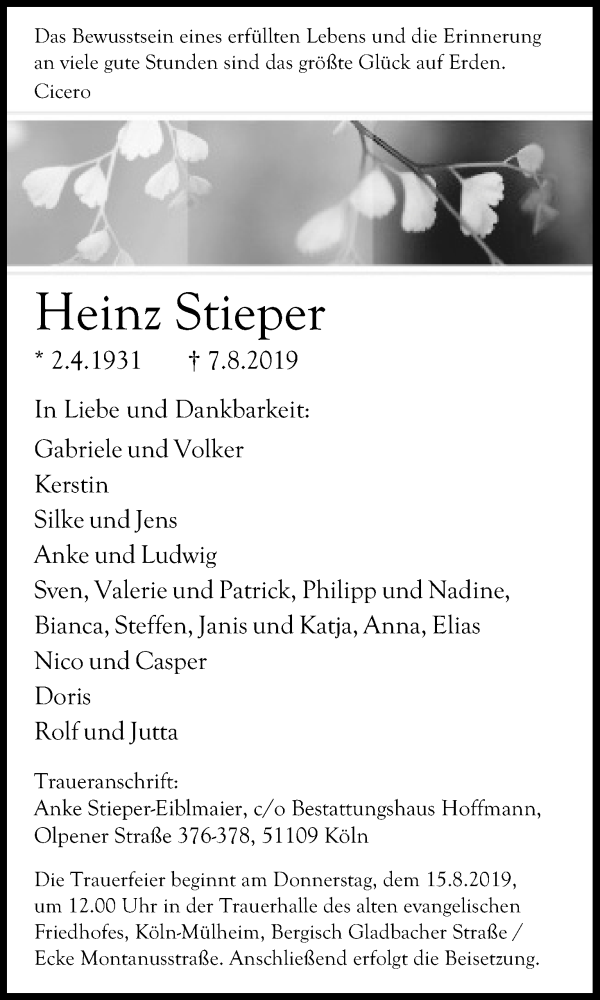 Das Bewusstsein eines erfüllten Lebens und die Erinnerung an viele gute Stunden sind das größte Glück auf Erden.
Cicero

Heinz Stieper

* 2.4.1931 † 7.8.2019

In Liebe und Dankbarkeit:
Gabriele und Volker
Kerstin
Silke und Jens
Anke und Ludwig
Sven, Valerie und Patrick, Philipp und Nadine,
Bianca, Steffen, Janis und Katja, Anna, Elias
Nico und Casper
Doris
Rolf und Jutta

Traueranschrift:
Anke Stieper-Eiblmaier, c/o Bestattungshaus Hoffmann, Olpener Straße 376-378, 51109 Köln

Die Trauerfeier beginnt am Donnerstag, dem 15.8.2019, um 12.00 Uhr in der Trauerhalle des alten evangelischen Friedhofes, Köln-Mülheim, Bergisch Gladbacher Straße / Ecke Montanusstraße. Anschließend erfolgt die Beisetzung.